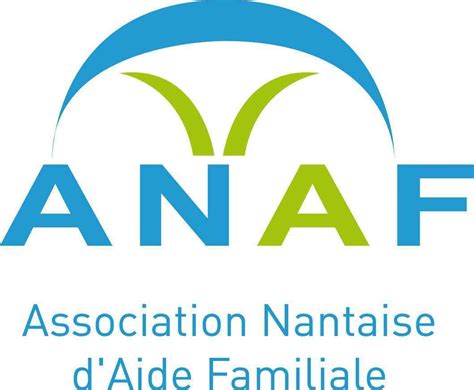 ANAF

Association Nantaise
d'Aide Familiale